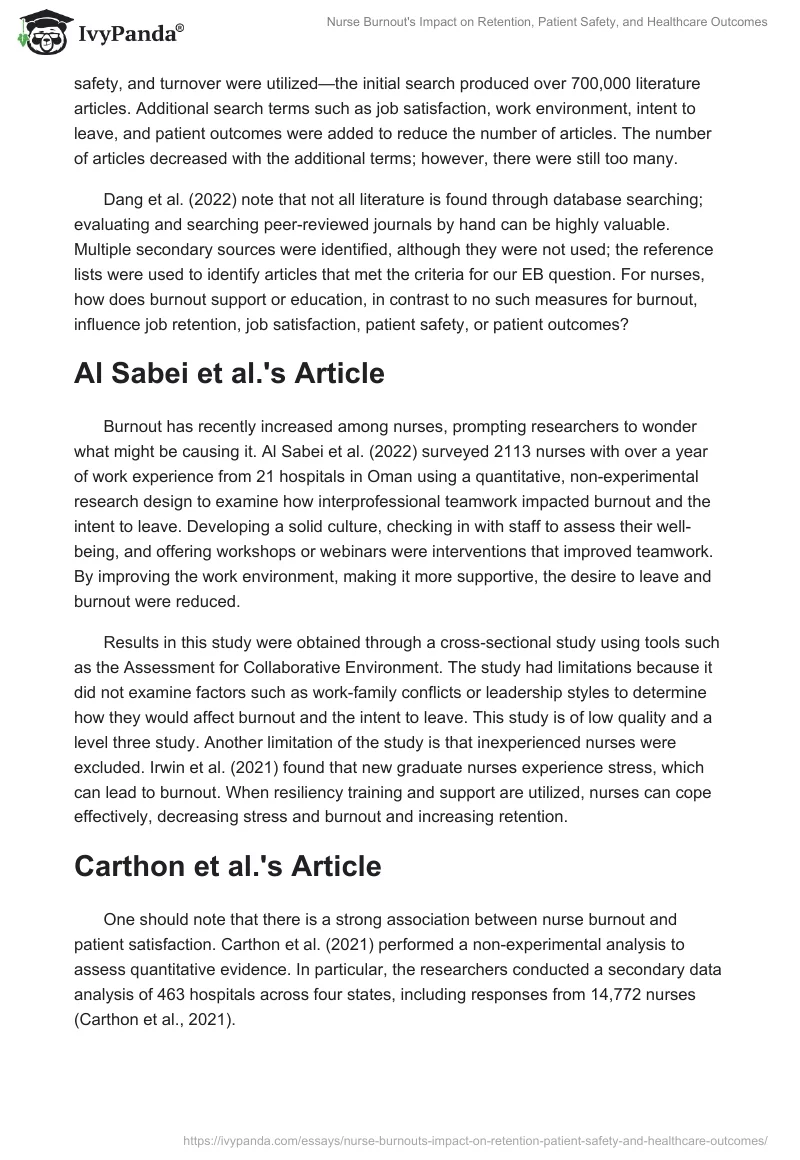 IvyPanda®

Nurse Burnout's Impact on Retention, Patient Safety, and Healthcare Outcomes

safety, and turnover were utilized—the initial search produced over 700,000 literature articles. Additional search terms such as job satisfaction, work environment, intent to leave, and patient outcomes were added to reduce the number of articles. The number of articles decreased with the additional terms; however, there were still too many.

Dang et al. (2022) note that not all literature is found through database searching; evaluating and searching peer-reviewed journals by hand can be highly valuable. Multiple secondary sources were identified, although they were not used; the reference lists were used to identify articles that met the criteria for our EB question. For nurses, how does burnout support or education, in contrast to no such measures for burnout, influence job retention, job satisfaction, patient safety, or patient outcomes?

Al Sabei et al.'s Article

Burnout has recently increased among nurses, prompting researchers to wonder what might be causing it. Al Sabei et al. (2022) surveyed 2113 nurses with over a year of work experience from 21 hospitals in Oman using a quantitative, non-experimental research design to examine how interprofessional teamwork impacted burnout and the intent to leave. Developing a solid culture, checking in with staff to assess their well-being, and offering workshops or webinars were interventions that improved teamwork. By improving the work environment, making it more supportive, the desire to leave and burnout were reduced.

Results in this study were obtained through a cross-sectional study using tools such as the Assessment for Collaborative Environment. The study had limitations because it did not examine factors such as work-family conflicts or leadership styles to determine how they would affect burnout and the intent to leave. This study is of low quality and a level three study. Another limitation of the study is that inexperienced nurses were excluded. Irwin et al. (2021) found that new graduate nurses experience stress, which can lead to burnout. When resiliency training and support are utilized, nurses can cope effectively, decreasing stress and burnout and increasing retention.

Carthon et al.'s Article

One should note that there is a strong association between nurse burnout and patient satisfaction. Carthon et al. (2021) performed a non-experimental analysis to assess quantitative evidence. In particular, the researchers conducted a secondary data analysis of 463 hospitals across four states, including responses from 14,772 nurses (Carthon et al., 2021).

https://ivypanda.com/essays/nurse-burnouts-impact-on-retention-patient-safety-and-healthcare-outcomes/